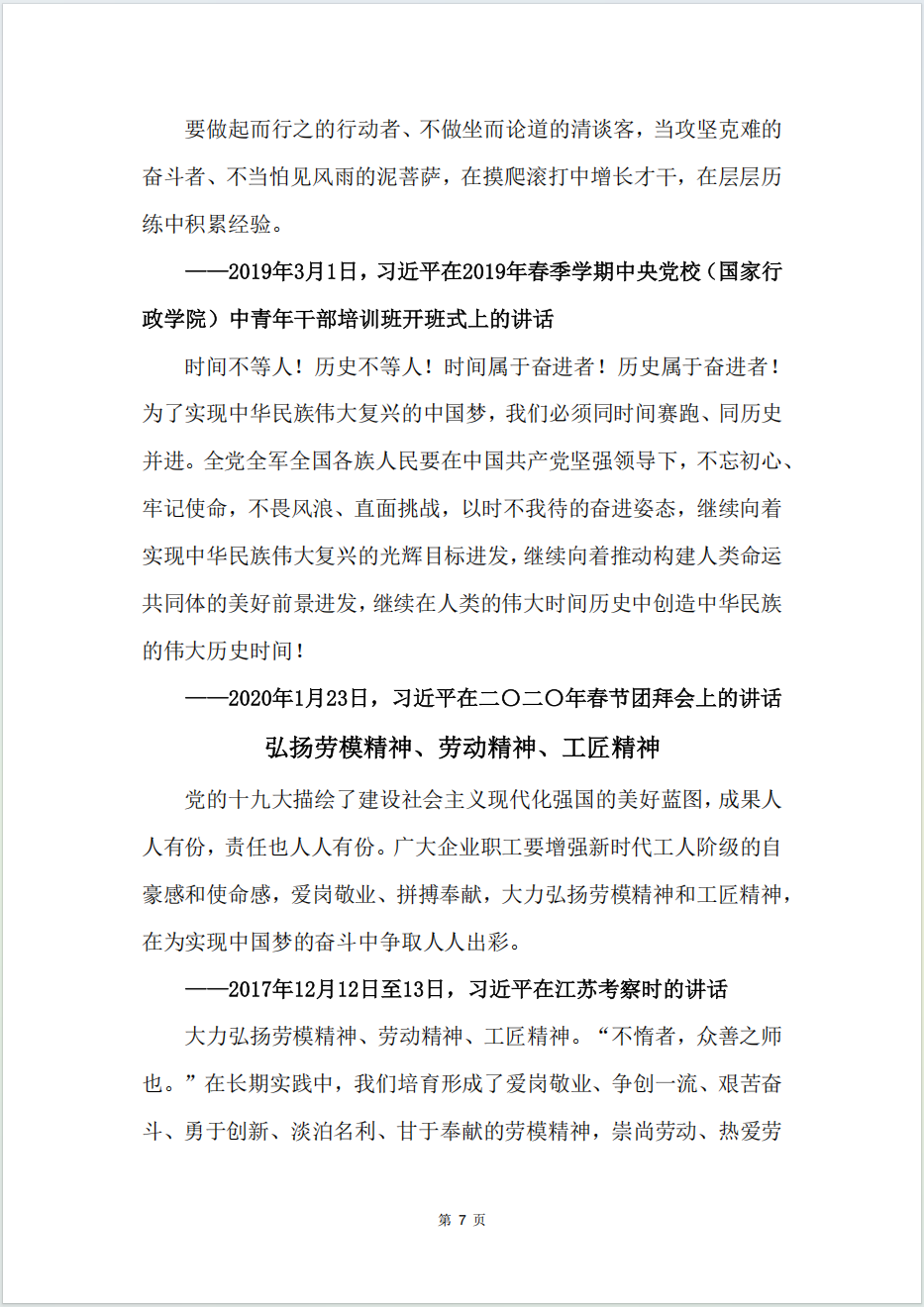 要做起而行之的行动者、不做坐而论道的清谈客，当攻坚克难的奋斗者、不当怕见风雨的泥菩萨，在摸爬滚打中增长才干，在层层历练中积累经验。

——2019年3月1日，习近平在2019年春季学期中央党校（国家行政学院）中青年干部培训班开班式上的讲话

时间不等人！历史不等人！时间属于奋进者！历史属于奋进者！为了实现中华民族伟大复兴的中国梦，我们必须同时间赛跑、同历史并进。全党全军全国各族人民要在中国共产党坚强领导下，不忘初心、牢记使命，不畏风浪、直面挑战，以时不我待的奋进姿态，继续向着实现中华民族伟大复兴的光辉目标进发，继续向着推动构建人类命运共同体的美好前景进发，继续在人类的伟大时间历史中创造中华民族的伟大历史时间！

——2020年1月23日，习近平在二〇二〇年春节团拜会上的讲话

弘扬劳模精神、劳动精神、工匠精神

党的十九大描绘了建设社会主义现代化强国的美好蓝图，成果人人有份，责任也人人有份。广大企业职工要增强新时代工人阶级的自豪感和使命感，爱岗敬业、拼搏奉献，大力弘扬劳模精神和工匠精神，在为实现中国梦的奋斗中争取人人出彩。

——2017年12月12日至13日，习近平在江苏考察时的讲话

大力弘扬劳模精神、劳动精神、工匠精神。“不惰者，众善之师也。”在长期实践中，我们培育形成了爱岗敬业、争创一流、艰苦奋斗、勇于创新、淡泊名利、甘于奉献的劳模精神，崇尚劳动、热爱劳

第 7 页